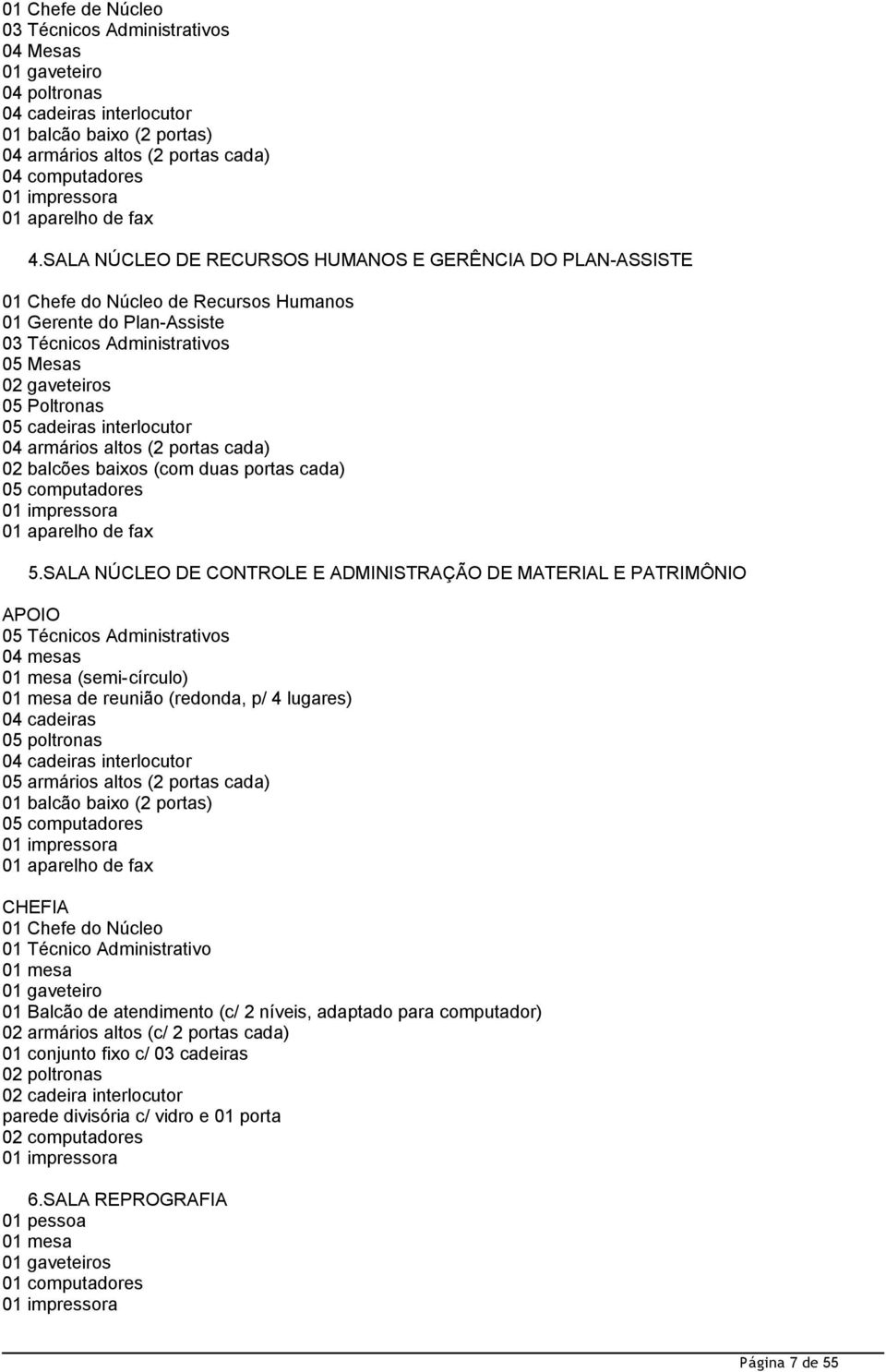 01 Chefe de Núcleo
03 Técnicos Administrativos
04 Mesas
01 gaveteiro
04 poltronas
04 cadeiras interlocutor
01 balcão baixo (2 portas)
04 armários altos (2 portas cada)
04 computadores
01 impressora
01 aparelho de fax

4.SALA NÚCLEO DE RECURSOS HUMANOS E GERÊNCIA DO PLAN-ASSISTE

01 Chefe do Núcleo de Recursos Humanos
01 Gerente do Plan-Assiste
03 Técnicos Administrativos
05 Mesas
02 gaveteiros
05 Poltronas
05 cadeiras interlocutor
04 armários altos (2 portas cada)
02 balcões baixos (com duas portas cada)
05 computadores
01 impressora
01 aparelho de fax

5.SALA NÚCLEO DE CONTROLE E ADMINISTRAÇÃO DE MATERIAL E PATRIMÔNIO

APOIO
05 Técnicos Administrativos
04 mesas
01 mesa (semi-círculo)
01 mesa de reunião (redonda, p/ 4 lugares)
04 cadeiras
05 poltronas
04 cadeiras interlocutor
05 armários altos (2 portas cada)
01 balcão baixo (2 portas)
05 computadores
01 impressora
01 aparelho de fax

CHEFIA
01 Chefe do Núcleo
01 Técnico Administrativo
01 mesa
01 gaveteiro
01 Balcão de atendimento (c/ 2 níveis, adaptado para computador)
02 armários altos (c/ 2 portas cada)
01 conjunto fixo c/ 03 cadeiras
02 poltronas
02 cadeira interlocutor
parede divisória c/ vidro e 01 porta
02 computadores
01 impressora

6.SALA REPROGRAFIA
01 pessoa
01 mesa
01 gaveteiros
01 computadores
01 impressora

Página 7 de 55